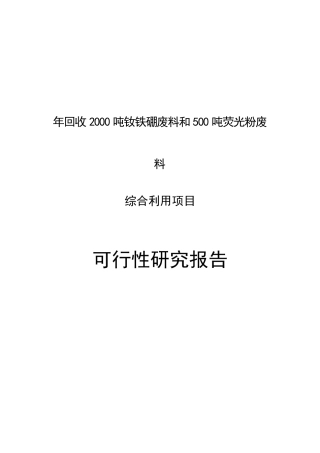 年回收 2000 吨钕铁硼废料和 500 吨荧光粉废料

综合利用项目

可行性研究报告